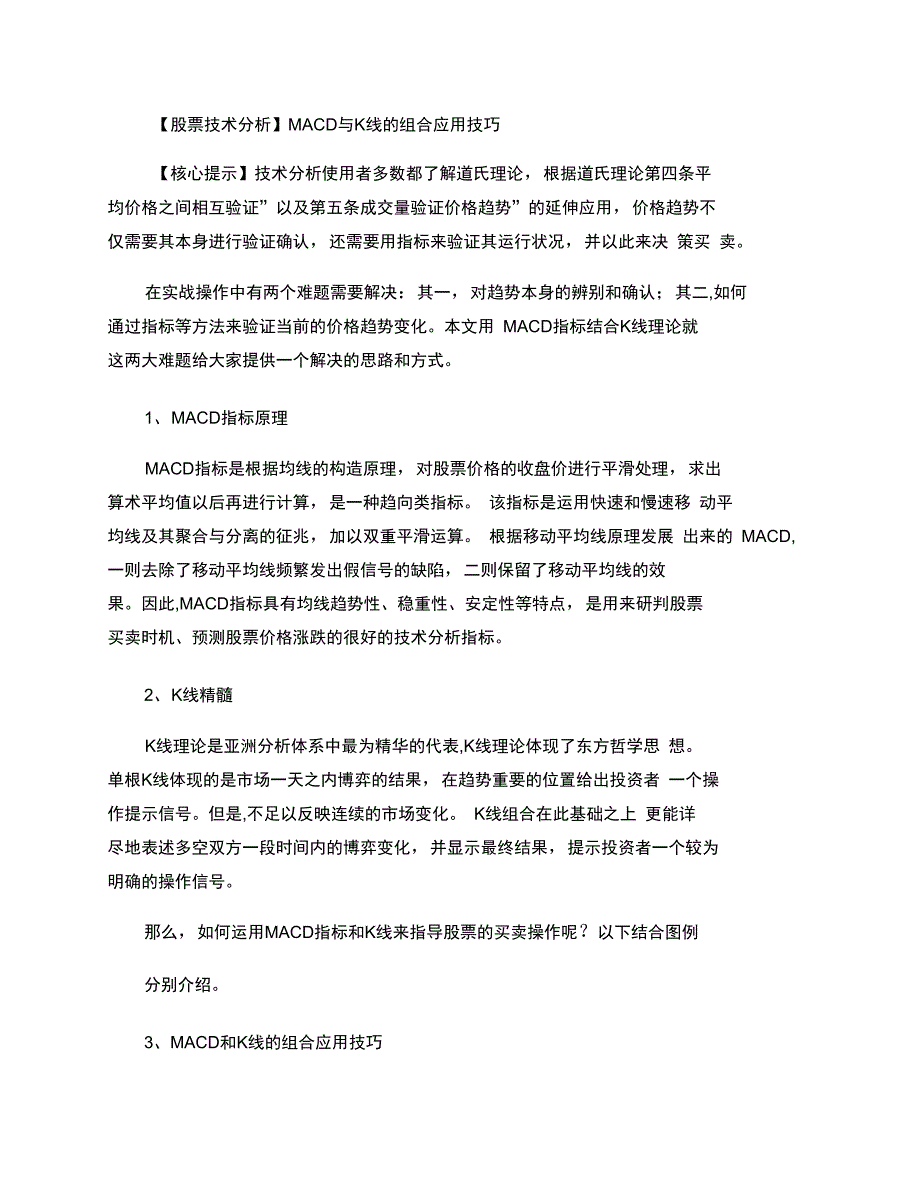 【股票技术分析】MACD与K线的组合应用技巧

【核心提示】技术分析使用者多数都了解道氏理论，根据道氏理论第四条平均价格之间相互验证”以及第五条成交量验证价格趋势”的延伸应用，价格趋势不仅需要其本身进行验证确认，还需要用指标来验证其运行状况，并以此来决 策买 卖。

在实战操作中有两个难题需要解决：其一，对趋势本身的辨别和确认；其二,如何通过指标等方法来验证当前的价格趋势变化。本文用 MACD指标结合K线理论就这两大难题给大家提供一个解决的思路和方式。

1、MACD指标原理

MACD指标是根据均线的构造原理，对股票价格的收盘价进行平滑处理，求出算术平均值以后再进行计算，是一种趋向类指标。 该指标是运用快速和慢速移 动平均线及其聚合与分离的征兆，加以双重平滑运算。 根据移动平均线原理发展 出来的 MACD,一则去除了移动平均线频繁发出假信号的缺陷，二则保留了移动平均线的效果。因此,MACD指标具有均线趋势性、稳重性、安定性等特点，是用来研判股票买卖时机、预测股票价格涨跌的很好的技术分析指标。

2、K线精髓

K线理论是亚洲分析体系中最为精华的代表,K线理论体现了东方哲学思 想。单根K线体现的是市场一天之内博弈的结果，在趋势重要的位置给出投资者 一个操作提示信号。但是,不足以反映连续的市场变化。 K线组合在此基础之上 更能详尽地表述多空双方一段时间内的博弈变化，并显示最终结果，提示投资者一个较为明确的操作信号。

那么，如何运用MACD指标和K线来指导股票的买卖操作呢？以下结合图例

分别介绍。

3、MACD和K线的组合应用技巧